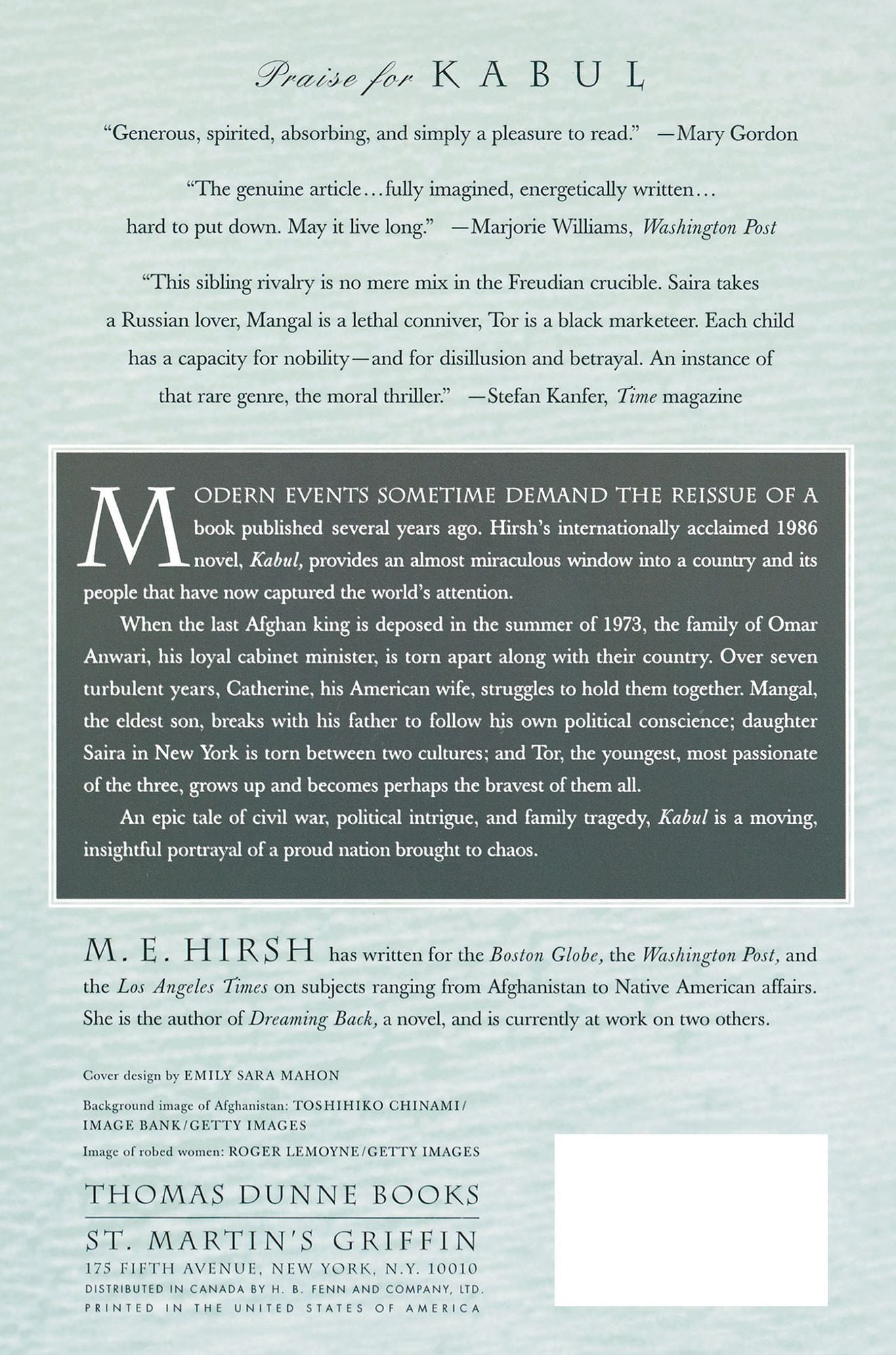 Praise for KABUL

"Generous, spirited, absorbing, and simply a pleasure to read." —Mary Gordon

"The genuine article...fully imagined, energetically written... hard to put down. May it live long." —Marjorie Williams, Washington Post

"This sibling rivalry is no mere mix in the Freudian crucible. Saira takes a Russian lover, Mangal is a lethal conniver, Tor is a black marketeer. Each child has a capacity for nobility—and for disillusion and betrayal. An instance of that rare genre, the moral thriller." —Stefan Kanfer, Time magazine

MODERN EVENTS SOMETIME DEMAND THE REISSUE OF A book published several years ago. Hirsh's internationally acclaimed 1986 novel, Kabul, provides an almost miraculous window into a country and its people that have now captured the world's attention.

When the last Afghan king is deposed in the summer of 1973, the family of Omar Anwari, his loyal cabinet minister, is torn apart along with their country. Over seven turbulent years, Catherine, his American wife, struggles to hold them together. Mangal, the eldest son, breaks with his father to follow his own political conscience; daughter Saira in New York is torn between two cultures; and Tor, the youngest, most passionate of the three, grows up and becomes perhaps the bravest of them all.

An epic tale of civil war, political intrigue, and family tragedy, Kabul is a moving, insightful portrayal of a proud nation brought to chaos.

M. E. HIRSH has written for the Boston Globe, the Washington Post, and the Los Angeles Times on subjects ranging from Afghanistan to Native American affairs. She is the author of Dreaming Back, a novel, and is currently at work on two others.

Cover design by EMILY SARA MAHON

Background image of Afghanistan: TOSHIHIKO CHINAMI/ IMAGE BANK/GETTY IMAGES

Image of robed women: ROGER LEMOYNE/GETTY IMAGES

THOMAS DUNNE BOOKS
ST. MARTIN'S GRIFFIN
175 FIFTH AVENUE, NEW YORK, N.Y. 10010
DISTRIBUTED IN CANADA BY H. B. FENN AND COMPANY, LTD.
PRINTED IN THE UNITED STATES OF AMERICA